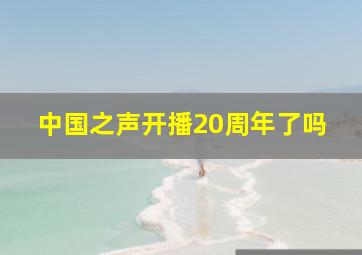 中国之声开播20周年了吗